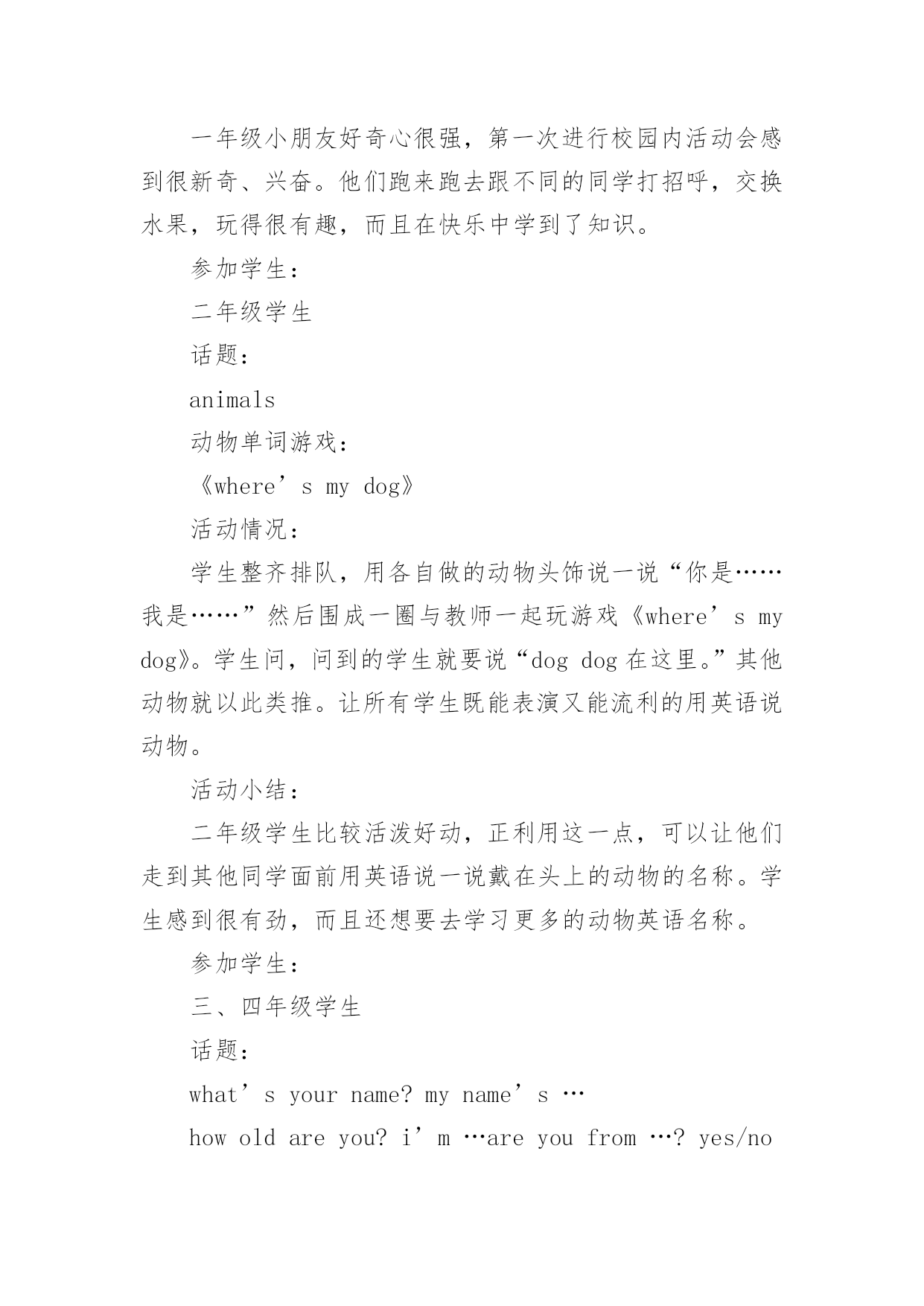 一年级小朋友好奇心很强，第一次进行校园内活动会感到很新奇、兴奋。他们跑来跑去跟不同的同学打招呼，交换水果，玩得很有趣，而且在快乐中学到了知识。

参加学生：

二年级学生

话题：

animals

动物单词游戏：

《where’s my dog》

活动情况：

学生整齐排队，用各自做的动物头饰说一说“你是……我是……”然后围成一圈与教师一起玩游戏《where’s my dog》。学生问，问到的学生就要说“dog dog 在这里。”其他动物就以此类推。让所有学生既能表演又能流利的用英语说动物。

活动小结：

二年级学生比较活泼好动，正利用这一点，可以让他们走到其他同学面前用英语说一说戴在头上的动物的名称。学生感到很有劲，而且还想要去学习更多的动物英语名称。

参加学生：

三、四年级学生

话题：

what’s your name? my name’s …

how old are you? i’m …are you from …? yes/no